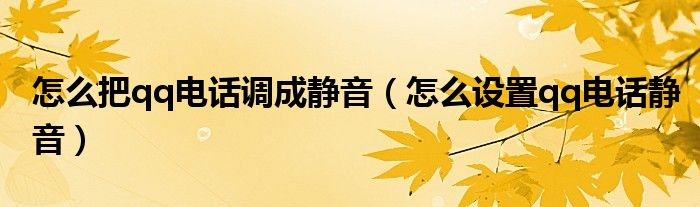 怎么把qq电话调成静音（怎么设置qq电话静音）